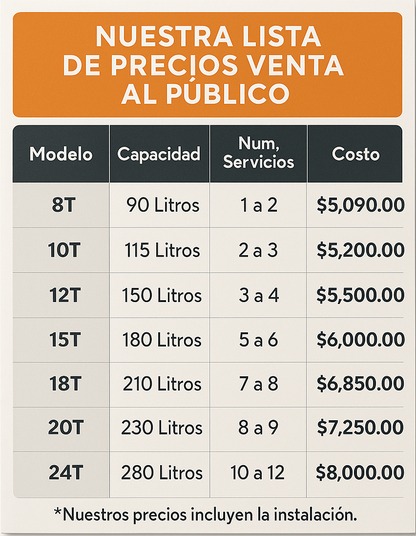 NUESTRA LISTA DE PRECIOS VENTA AL PÚBLICO

| Modelo | Capacidad | Num, Servicios | Costo |
|---|---|---|---|
| 8T | 90 Litros | 1 a 2 | \$5,090.00 |
| 10T | 115 Litros | 2 a 3 | \$5,200.00 |
| 12T | 150 Litros | 3 a 4 | \$5,500.00 |
| 15T | 180 Litros | 5 a 6 | \$6,000.00 |
| 18T | 210 Litros | 7 a 8 | \$6,850.00 |
| 20T | 230 Litros | 8 a 9 | \$7,250.00 |
| 24T | 280 Litros | 10 a 12 | \$8,000.00 |

*Nuestros precios incluyen la instalación.